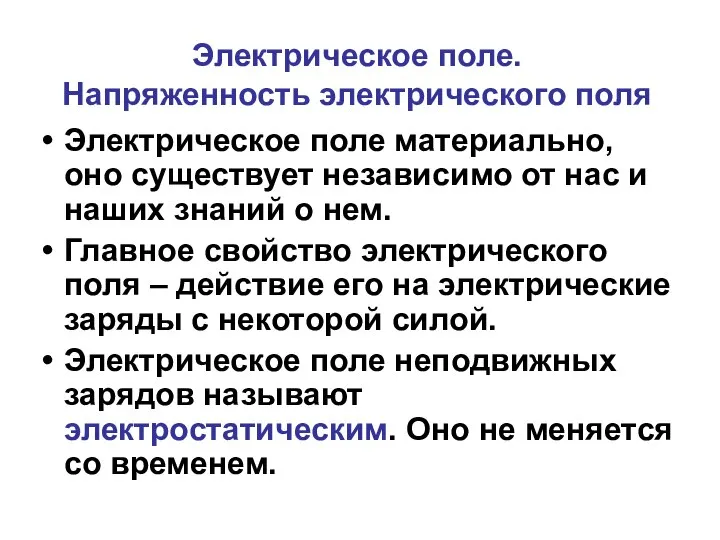 Электрическое поле.
Напряженность электрического поля

• Электрическое поле материально, оно существует независимо от нас и наших знаний о нем.

• Главное свойство электрического поля – действие его на электрические заряды с некоторой силой.

• Электрическое поле неподвижных зарядов называют электростатическим. Оно не меняется со временем.